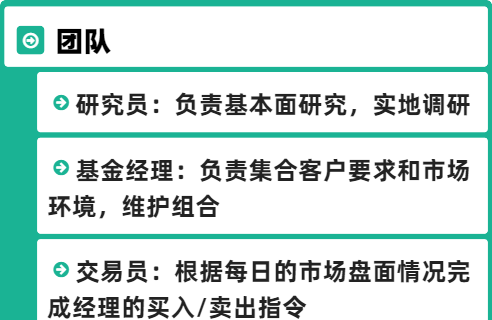 团队

研究员：负责基本面研究，实地调研

基金经理：负责集合客户要求和市场环境，维护组合

交易员：根据每日的市场盘面情况完成经理的买入/卖出指令